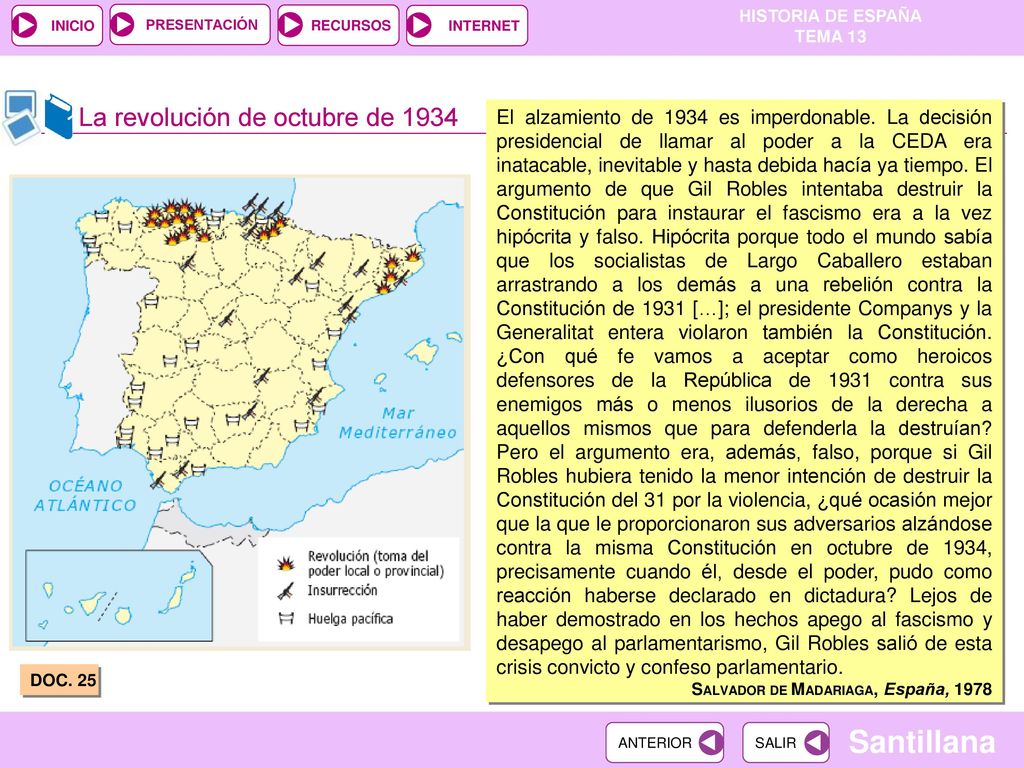 INICIO PRESENTACIÓN RECURSOS INTERNET

HISTORIA DE ESPAÑA
TEMA 13

La revolución de octubre de 1934

Mar Mediterráneo

OCÉANO ATLÁNTICO

Revolución (toma del poder local o provincial)
Insurrección
Huelga pacífica

DOC. 25

El alzamiento de 1934 es imperdonable. La decisión presidencial de llamar al poder a la CEDA era inatacable, inevitable y hasta debida hacía ya tiempo. El argumento de que Gil Robles intentaba destruir la Constitución para instaurar el fascismo era a la vez hipócrita y falso. Hipócrita porque todo el mundo sabía que los socialistas de Largo Caballero estaban arrastrando a los demás a una rebelión contra la Constitución de 1931 […]; el presidente Companys y la Generalitat entera violaron también la Constitución. ¿Con qué fe vamos a aceptar como heroicos defensores de la República de 1931 contra sus enemigos más o menos ilusorios de la derecha a aquellos mismos que para defenderla la destruían? Pero el argumento era, además, falso, porque si Gil Robles hubiera tenido la menor intención de destruir la Constitución del 31 por la violencia, ¿qué ocasión mejor que la que le proporcionaron sus adversarios alzándose contra la misma Constitución en octubre de 1934, precisamente cuando él, desde el poder, pudo como reacción haberse declarado en dictadura? Lejos de haber demostrado en los hechos apego al fascismo y desapego al parlamentarismo, Gil Robles salió de esta crisis convicto y confeso parlamentario.

SALVADOR DE MADARIAGA, España, 1978

ANTERIOR SALIR

Santillana